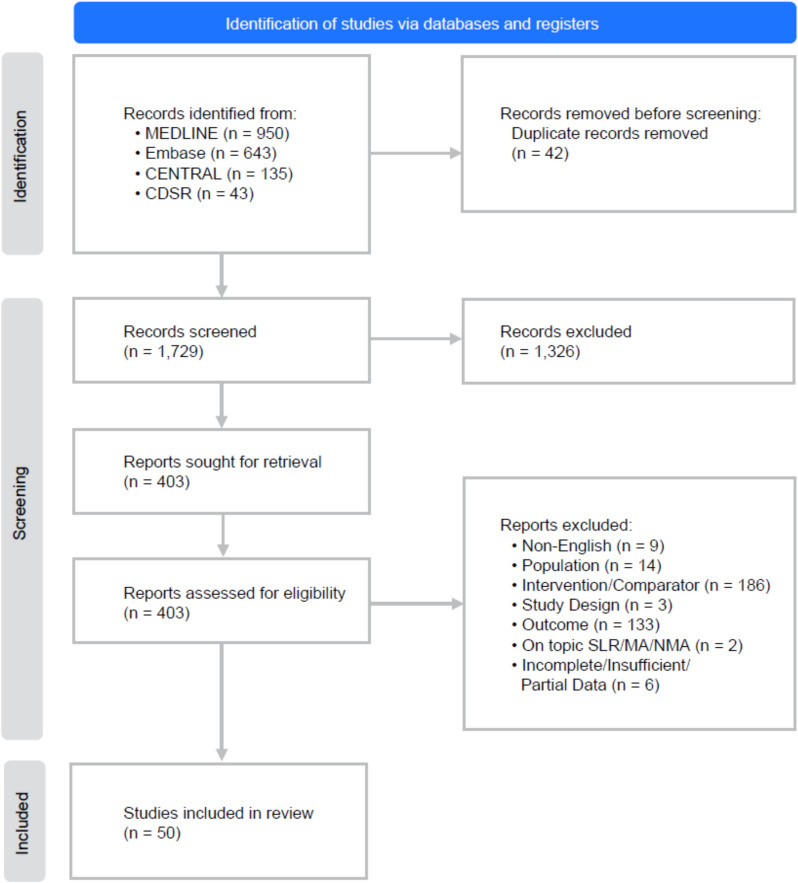 Identification of studies via databases and registers

Identification

Records identified from:
• MEDLINE (n = 950)
• Embase (n = 643)
• CENTRAL (n = 135)
• CDSR (n = 43)

Records removed before screening:
Duplicate records removed
(n = 42)

Screening

Records screened
(n = 1,729)

Records excluded
(n = 1,326)

Reports sought for retrieval
(n = 403)

Reports assessed for eligibility
(n = 403)

Reports excluded:
• Non-English (n = 9)
• Population (n = 14)
• Intervention/Comparator (n = 186)
• Study Design (n = 3)
• Outcome (n = 133)
• On topic SLR/MA/NMA (n = 2)
• Incomplete/Insufficient/ Partial Data (n = 6)

Included

Studies included in review
(n = 50)